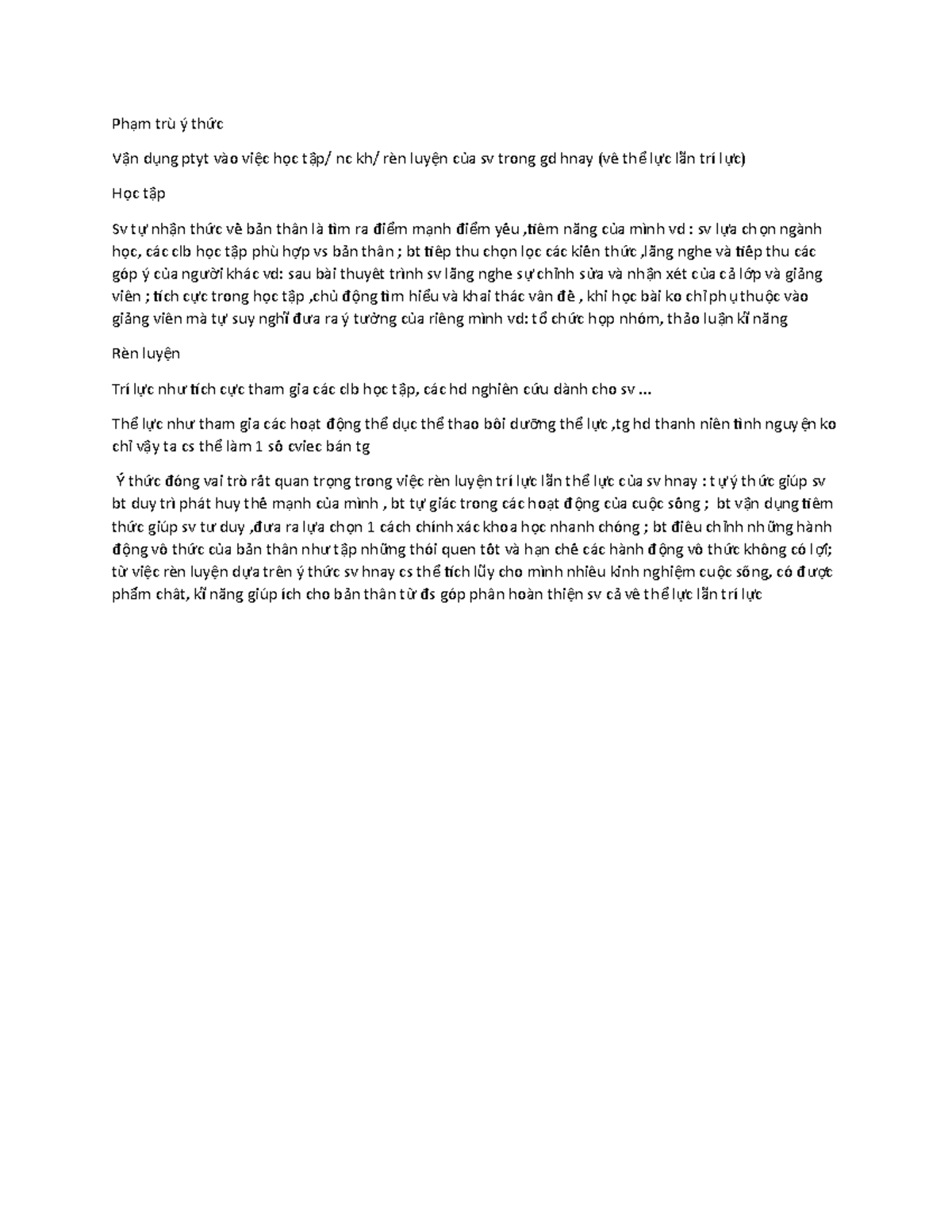 Phạm trù ý thức

Vận dụng ptyt vào việc học tập/ nc kh/ rèn luyện của sv trong gd hnay (về thể lực lẫn trí lực)

Học tập

Sv tự nhận thức về bản thân là tìm ra điểm mạnh điểm yếu ,tiềm năng của mình vd : sv lựa chọn ngành học, các clb học tập phù hợp vs bản thân ; bt tiếp thu chọn lọc các kiến thức ,lắng nghe và tiếp thu các góp ý của người khác vd: sau bài thuyết trình sv lắng nghe sự chỉnh sửa và nhận xét của cả lớp và giảng viên ; tích cực trong học tập ,chủ động tìm hiểu và khai thác vấn đề , khi học bài ko chỉ phụ thuộc vào giảng viên mà tự suy nghĩ đưa ra ý tưởng của riêng mình vd: tổ chức họp nhóm, thảo luận kĩ năng

Rèn luyện

Trí lực như tích cực tham gia các clb học tập, các hd nghiên cứu dành cho sv ...

Thể lực như tham gia các hoạt động thể dục thể thao bồi dưỡng thể lực ,tg hd thanh niên tình nguyện ko chỉ vậy ta cs thể làm 1 số cviec bán tg

Ý thức đóng vai trò rất quan trọng trong việc rèn luyện trí lực lẫn thể lực của sv hnay : tự ý thức giúp sv bt duy trì phát huy thế mạnh của mình , bt tự giác trong các hoạt động của cuộc sống ; bt vận dụng tiềm thức giúp sv tư duy ,đưa ra lựa chọn 1 cách chính xác khoa học nhanh chóng ; bt điều chỉnh những hành động vô thức của bản thân như tập những thói quen tốt và hạn chế các hành động vô thức không có lợi; từ việc rèn luyện dựa trên ý thức sv hnay cs thể tích lũy cho mình nhiều kinh nghiệm cuộc sống, có được phẩm chất, kĩ năng giúp ích cho bản thân từ đs góp phần hoàn thiện sv cả về thể lực lẫn trí lực